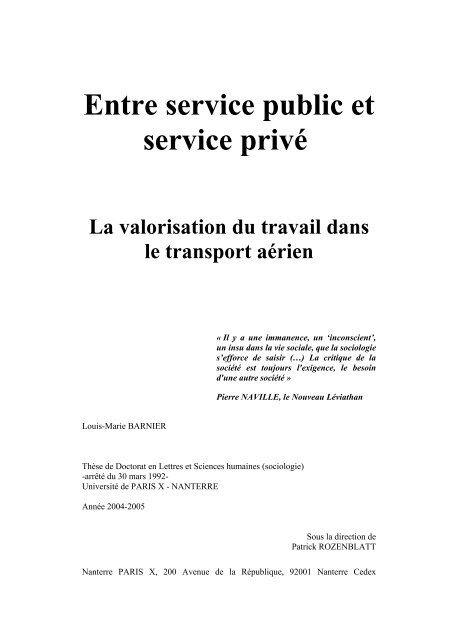 Entre service public et service privé

La valorisation du travail dans le transport aérien

« Il y a une immanence, un 'inconscient', un insu dans la vie sociale, que la sociologie s'efforce de saisir (…) La critique de la société est toujours l'exigence, le besoin d'une autre société »

Pierre NAVILLE, le Nouveau Léviathan

Louis-Marie BARNIER

Thèse de Doctorat en Lettres et Sciences humaines (sociologie)
-arrêté du 30 mars 1992-
Université de PARIS X - NANTERRE

Année 2004-2005

Sous la direction de
Patrick ROZENBLATT

Nanterre PARIS X, 200 Avenue de la République, 92001 Nanterre Cedex